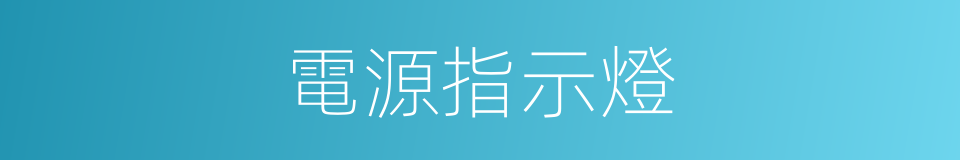 電源指示燈